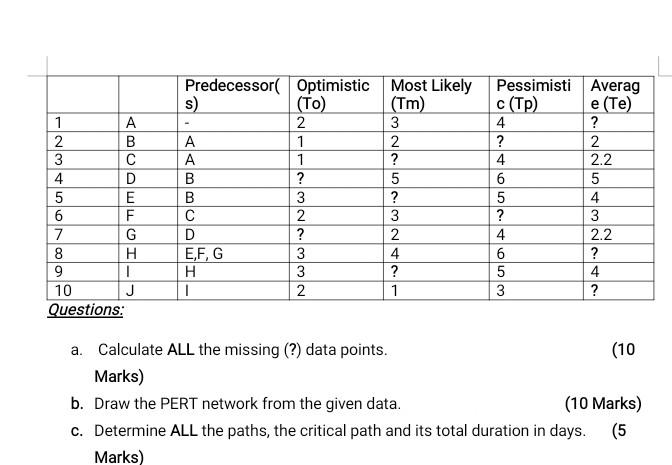 | | | Predecessor(s) | Optimistic (To) | Most Likely (Tm) | Pessimistic (Tp) | Average (Te) |
|---|---|---|---|---|---|---|
| 1 | A | - | 2 | 3 | 4 | ? |
| 2 | B | A | 1 | 2 | ? | 2 |
| 3 | C | A | 1 | ? | 4 | 2.2 |
| 4 | D | B | ? | 5 | 6 | 5 |
| 5 | E | B | 3 | ? | 5 | 4 |
| 6 | F | C | 2 | 3 | ? | 3 |
| 7 | G | D | ? | 2 | 4 | 2.2 |
| 8 | H | E,F, G | 3 | 4 | 6 | ? |
| 9 | I | H | 3 | ? | 5 | 4 |
| 10 | J | I | 2 | 1 | 3 | ? |

Questions:

a. Calculate ALL the missing (?) data points. (10 Marks)

b. Draw the PERT network from the given data. (10 Marks)

c. Determine ALL the paths, the critical path and its total duration in days. (5 Marks)